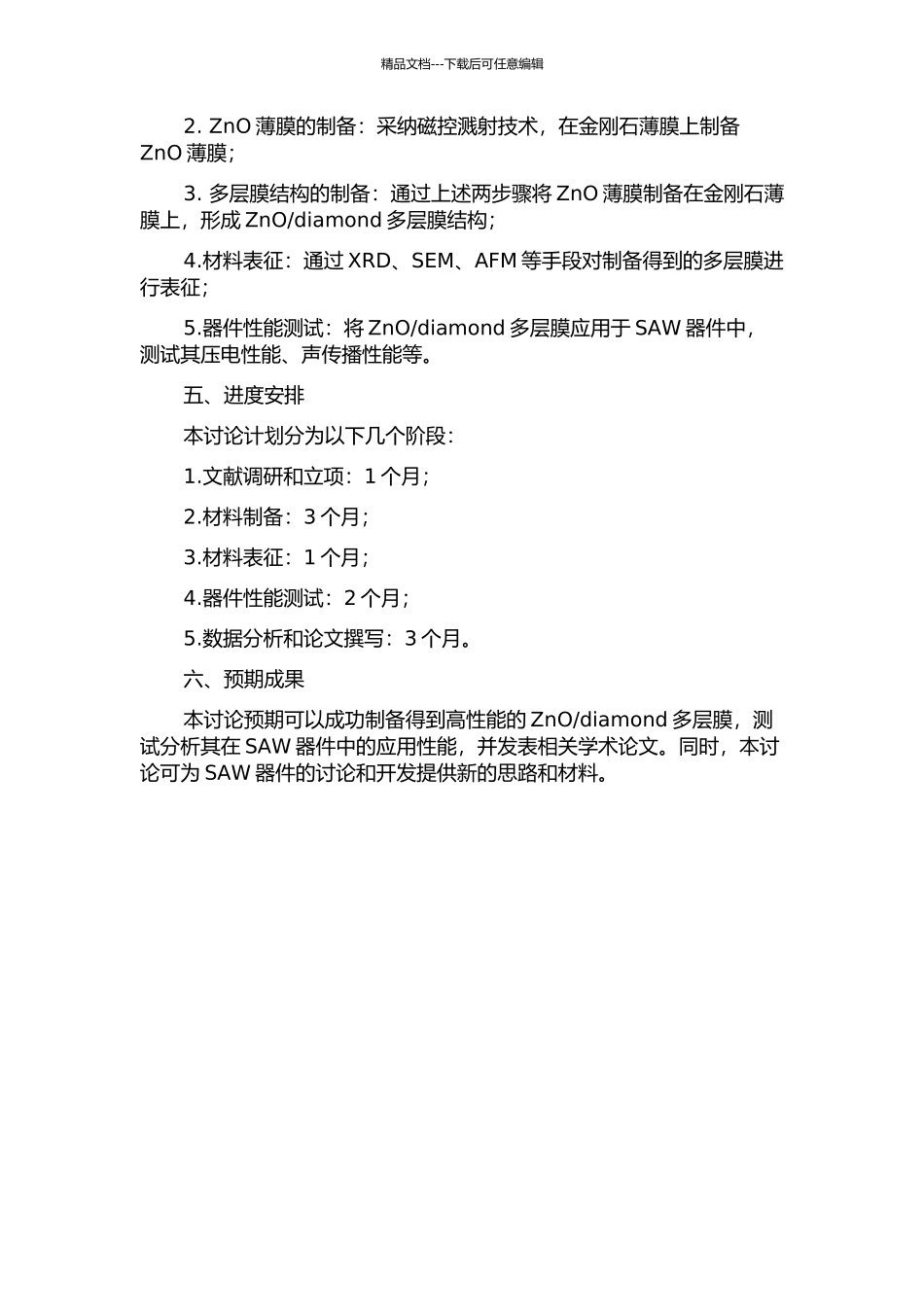 精品文档---下载后可任意编辑

2. ZnO 薄膜的制备：采纳磁控溅射技术，在金刚石薄膜上制备 ZnO 薄膜；

3. 多层膜结构的制备：通过上述两步骤将 ZnO 薄膜制备在金刚石薄膜上，形成 ZnO/diamond 多层膜结构；

4.材料表征：通过 XRD、SEM、AFM 等手段对制备得到的多层膜进行表征；

5.器件性能测试：将 ZnO/diamond 多层膜应用于 SAW 器件中，测试其压电性能、声传播性能等。

五、进度安排

本讨论计划分为以下几个阶段：

1.文献调研和立项：1 个月；

2.材料制备：3 个月；

3.材料表征：1 个月；

4.器件性能测试：2 个月；

5.数据分析和论文撰写：3 个月。

六、预期成果

本讨论预期可以成功制备得到高性能的 ZnO/diamond 多层膜，测试分析其在 SAW 器件中的应用性能，并发表相关学术论文。同时，本讨论可为 SAW 器件的讨论和开发提供新的思路和材料。